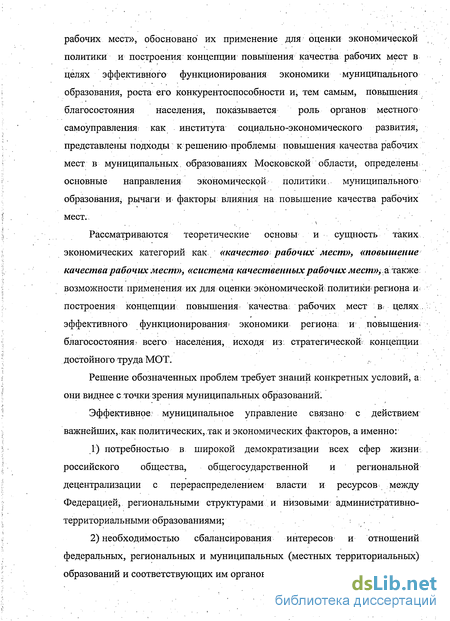 рабочих мест», обосновано их применение для оценки экономической политики и построения концепции повышения качества рабочих мест в целях эффективного функционирования экономики муниципального образования, роста его конкурентоспособности и, тем самым, повышения благосостояния населения, показывается роль органов местного самоуправления как института социально-экономического развития, представлены подходы к решению проблемы повышения качества рабочих мест в муниципальных образованиях Московской области, определены основные направления экономической политики муниципального образования, рычаги и факторы влияния на повышение качества рабочих мест.

Рассматриваются теоретические основы и сущность таких экономических категорий как «качество рабочих мест», «повышение качества рабочих мест», «система качественных рабочих мест», а также возможности применения их для оценки экономической политики региона и построения концепции повышения качества рабочих мест в целях эффективного функционирования экономики региона и повышения благосостояния всего населения, исходя из стратегической концепции достойного труда МОТ.

Решение обозначенных проблем требует знаний конкретных условий, а они виднее с точки зрения муниципальных образований.

Эффективное муниципальное управление связано с действием важнейших, как политических, так и экономических факторов, а именно:

1) потребностью в широкой демократизации всех сфер жизни российского общества, общегосударственной и региональной децентрализации с перераспределением власти и ресурсов между Федерацией, региональными структурами и низовыми административно-территориальными образованиями;

2) необходимостью сбалансирования интересов и отношений федеральных, региональных и муниципальных (местных территориальных) образований и соответствующих им органов

dsLib.net
библиотека диссертаций